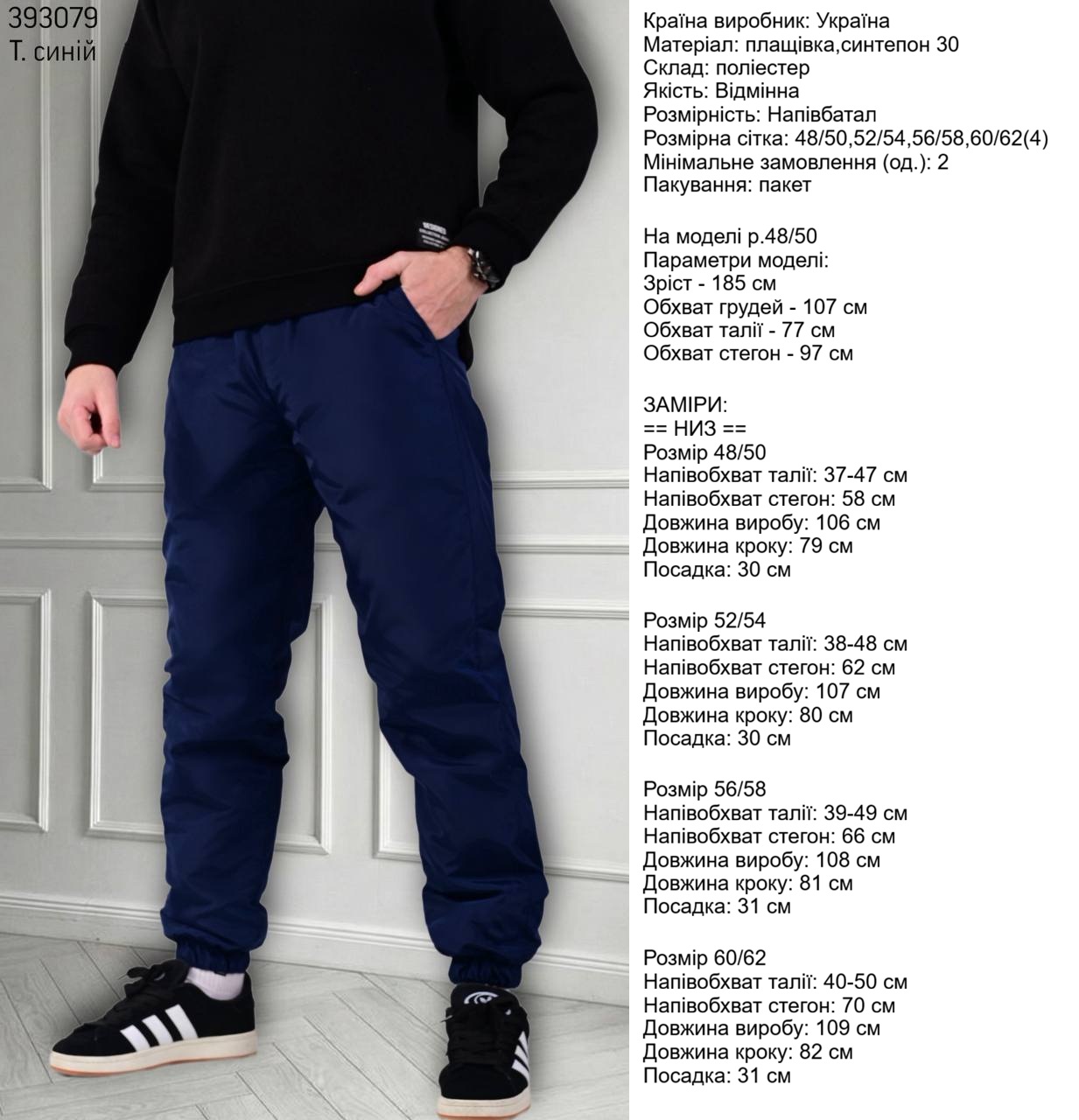 393079
Т. синій

Країна виробник: Україна
Матеріал: плащівка,синтепон 30
Склад: поліестер
Якість: Відмінна
Розмірність: Напівбатал
Розмірна сітка: 48/50,52/54,56/58,60/62(4)
Мінімальне замовлення (од.): 2
Пакування: пакет

На моделі р.48/50
Параметри моделі:
Зріст - 185 см
Обхват грудей - 107 см
Обхват талії - 77 см
Обхват стегон - 97 см

ЗАМІРИ:
== НИЗ ==
Розмір 48/50
Напівобхват талії: 37-47 см
Напівобхват стегон: 58 см
Довжина виробу: 106 см
Довжина кроку: 79 см
Посадка: 30 см

Розмір 52/54
Напівобхват талії: 38-48 см
Напівобхват стегон: 62 см
Довжина виробу: 107 см
Довжина кроку: 80 см
Посадка: 30 см

Розмір 56/58
Напівобхват талії: 39-49 см
Напівобхват стегон: 66 см
Довжина виробу: 108 см
Довжина кроку: 81 см
Посадка: 31 см

Розмір 60/62
Напівобхват талії: 40-50 см
Напівобхват стегон: 70 см
Довжина виробу: 109 см
Довжина кроку: 82 см
Посадка: 31 см